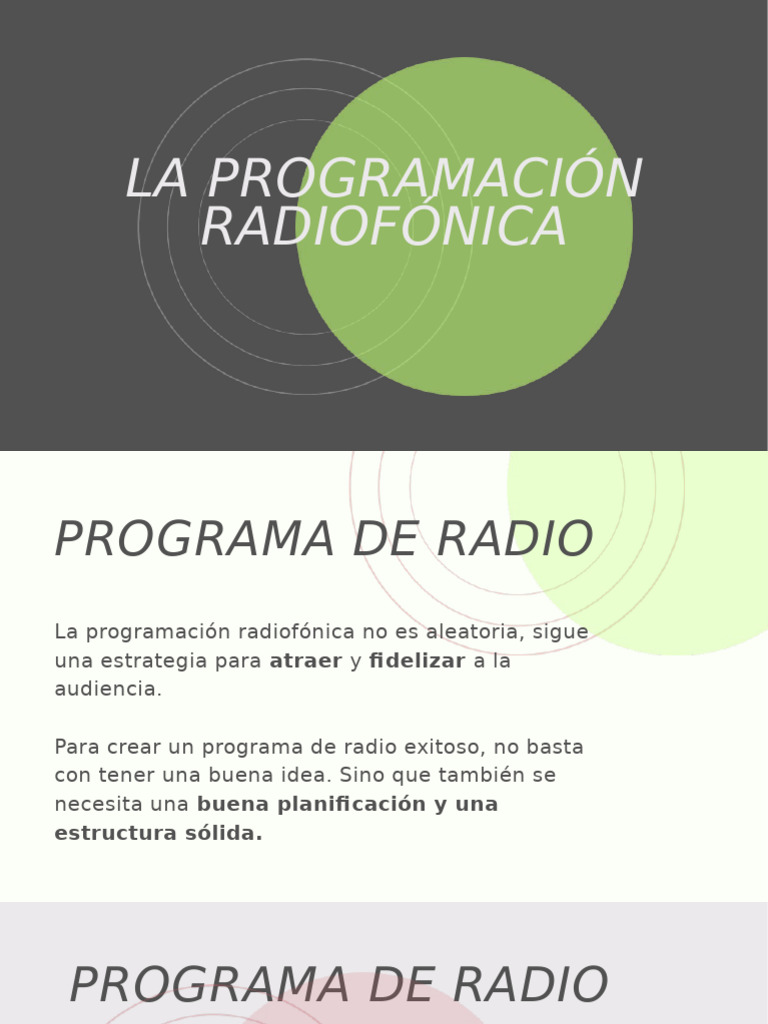 LA PROGRAMACIÓN RADIOFÓNICA

PROGRAMA DE RADIO

La programación radiofónica no es aleatoria, sigue una estrategia para atraer y fidelizar a la audiencia.

Para crear un programa de radio exitoso, no basta con tener una buena idea. Sino que también se necesita una buena planificación y una estructura sólida.

PROGRAMA DE RADIO